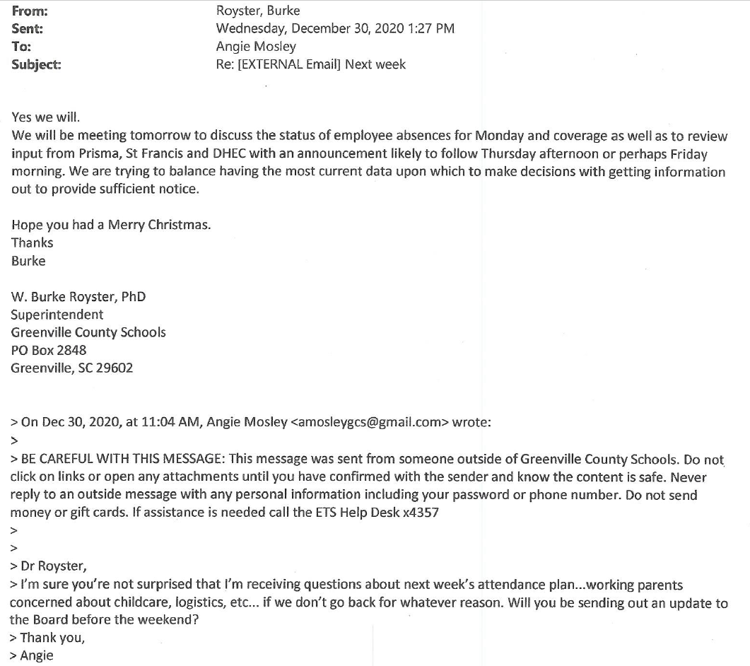 From: Royster, Burke
Sent: Wednesday, December 30, 2020 1:27 PM
To: Angie Mosley
Subject: Re: [EXTERNAL Email] Next week

Yes we will.
We will be meeting tomorrow to discuss the status of employee absences for Monday and coverage as well as to review input from Prisma, St Francis and DHEC with an announcement likely to follow Thursday afternoon or perhaps Friday morning. We are trying to balance having the most current data upon which to make decisions with getting information out to provide sufficient notice.

Hope you had a Merry Christmas.
Thanks
Burke

W. Burke Royster, PhD
Superintendent
Greenville County Schools
PO Box 2848
Greenville, SC 29602

> On Dec 30, 2020, at 11:04 AM, Angie Mosley <amosleygcs@gmail.com> wrote:
>
> BE CAREFUL WITH THIS MESSAGE: This message was sent from someone outside of Greenville County Schools. Do not click on links or open any attachments until you have confirmed with the sender and know the content is safe. Never reply to an outside message with any personal information including your password or phone number. Do not send money or gift cards. If assistance is needed call the ETS Help Desk x4357
>
>
> Dr Royster,
> I'm sure you're not surprised that I'm receiving questions about next week's attendance plan...working parents concerned about childcare, logistics, etc... if we don't go back for whatever reason. Will you be sending out an update to the Board before the weekend?
> Thank you,
> Angie